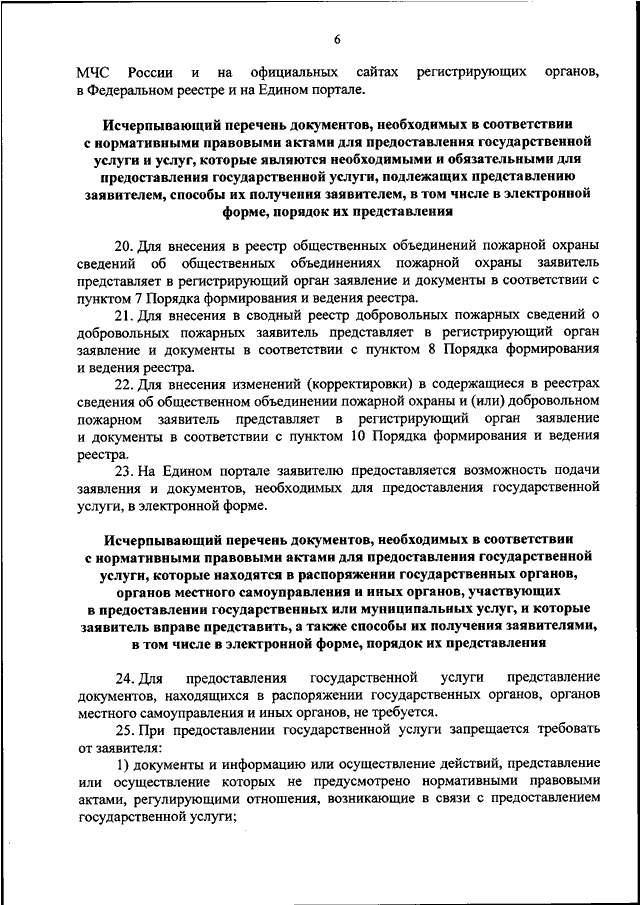 6

МЧС России и на официальных сайтах регистрирующих органов, в Федеральном реестре и на Едином портале.

Исчерпывающий перечень документов, необходимых в соответствии с нормативными правовыми актами для предоставления государственной услуги и услуг, которые являются необходимыми и обязательными для предоставления государственной услуги, подлежащих представлению заявителем, способы их получения заявителем, в том числе в электронной форме, порядок их представления

20. Для внесения в реестр общественных объединений пожарной охраны сведений об общественных объединениях пожарной охраны заявитель представляет в регистрирующий орган заявление и документы в соответствии с пунктом 7 Порядка формирования и ведения реестра.

21. Для внесения в сводный реестр добровольных пожарных сведений о добровольных пожарных заявитель представляет в регистрирующий орган заявление и документы в соответствии с пунктом 8 Порядка формирования и ведения реестра.

22. Для внесения изменений (корректировки) в содержащиеся в реестрах сведения об общественном объединении пожарной охраны и (или) добровольном пожарном заявитель представляет в регистрирующий орган заявление и документы в соответствии с пунктом 10 Порядка формирования и ведения реестра.

23. На Едином портале заявителю предоставляется возможность подачи заявления и документов, необходимых для предоставления государственной услуги, в электронной форме.

Исчерпывающий перечень документов, необходимых в соответствии с нормативными правовыми актами для предоставления государственной услуги, которые находятся в распоряжении государственных органов, органов местного самоуправления и иных органов, участвующих в предоставлении государственных или муниципальных услуг, и которые заявитель вправе представить, а также способы их получения заявителями, в том числе в электронной форме, порядок их представления

24. Для предоставления государственной услуги представление документов, находящихся в распоряжении государственных органов, органов местного самоуправления и иных органов, не требуется.

25. При предоставлении государственной услуги запрещается требовать от заявителя:

1) документы и информацию или осуществление действий, представление или осуществление которых не предусмотрено нормативными правовыми актами, регулирующими отношения, возникающие в связи с предоставлением государственной услуги;